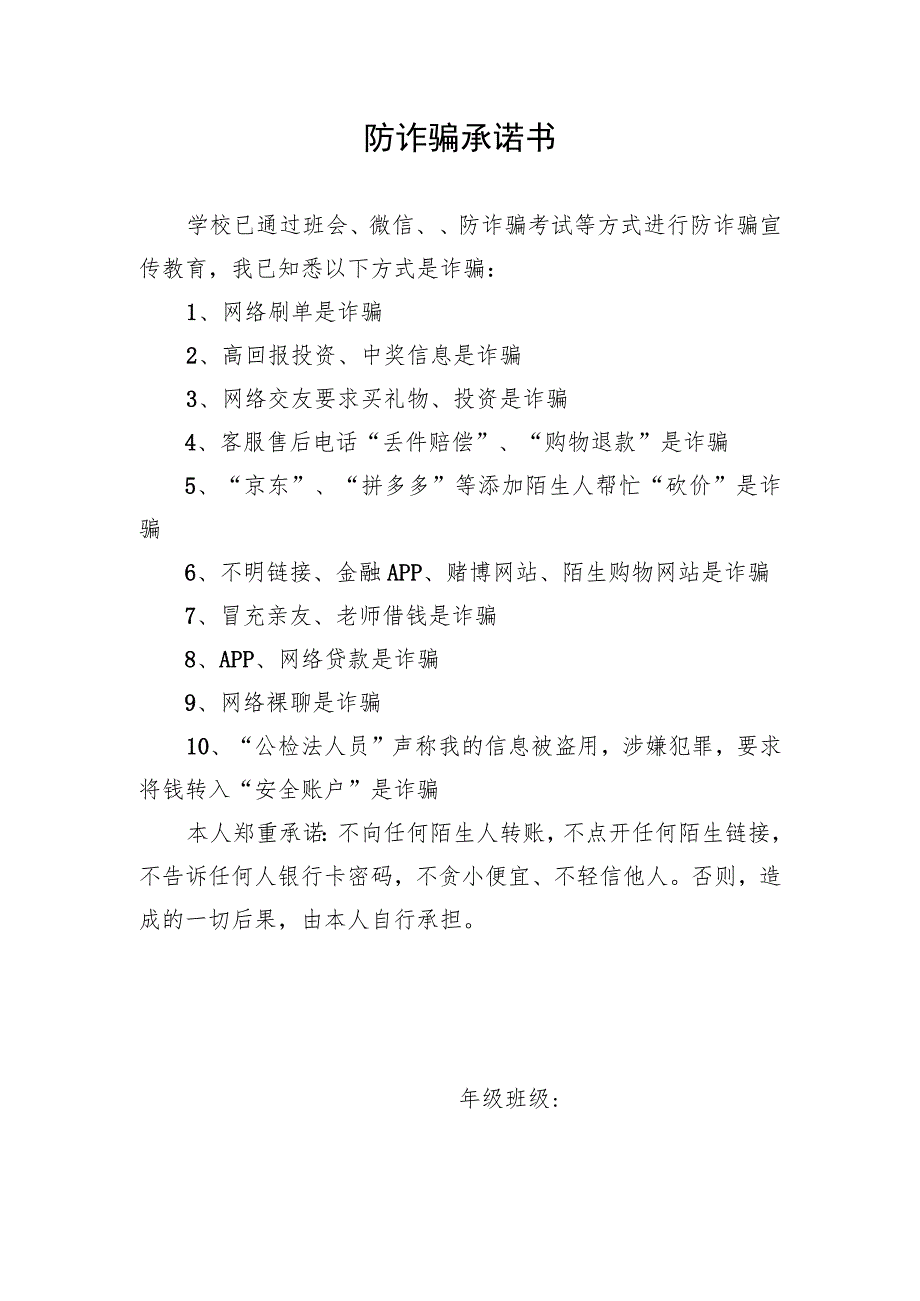 防诈骗承诺书

学校已通过班会、微信、、防诈骗考试等方式进行防诈骗宣传教育，我已知悉以下方式是诈骗：

1、网络刷单是诈骗

2、高回报投资、中奖信息是诈骗

3、网络交友要求买礼物、投资是诈骗

4、客服售后电话“丢件赔偿”、“购物退款”是诈骗

5、“京东”、“拼多多”等添加陌生人帮忙“砍价”是诈骗

6、不明链接、金融APP、赌博网站、陌生购物网站是诈骗

7、冒充亲友、老师借钱是诈骗

8、APP、网络贷款是诈骗

9、网络裸聊是诈骗

10、“公检法人员”声称我的信息被盗用，涉嫌犯罪，要求将钱转入“安全账户”是诈骗

本人郑重承诺：不向任何陌生人转账，不点开任何陌生链接，不告诉任何人银行卡密码，不贪小便宜、不轻信他人。否则，造成的一切后果，由本人自行承担。

年级班级：